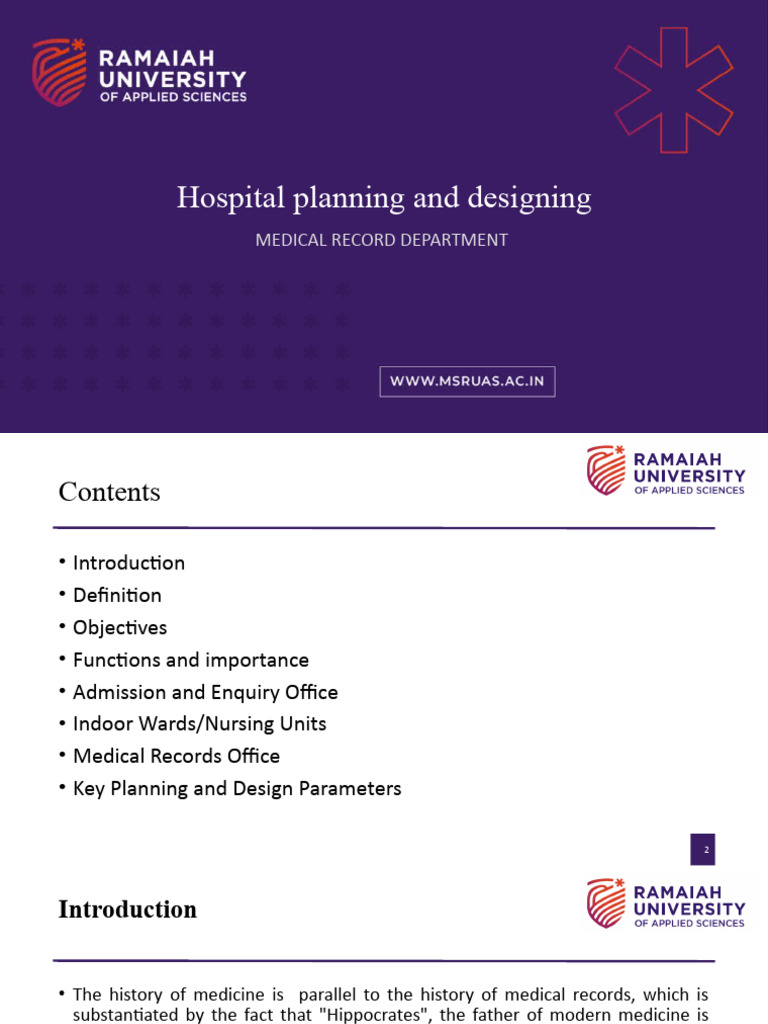 RAMAIAH UNIVERSITY OF APPLIED SCIENCES

Hospital planning and designing

MEDICAL RECORD DEPARTMENT

WWW.MSRUAS.AC.IN

Contents

RAMAIAH UNIVERSITY OF APPLIED SCIENCES

• Introduction
• Definition
• Objectives
• Functions and importance
• Admission and Enquiry Office
• Indoor Wards/Nursing Units
• Medical Records Office
• Key Planning and Design Parameters

2

Introduction

RAMAIAH UNIVERSITY OF APPLIED SCIENCES

• The history of medicine is parallel to the history of medical records, which is substantiated by the fact that "Hippocrates", the father of modern medicine is